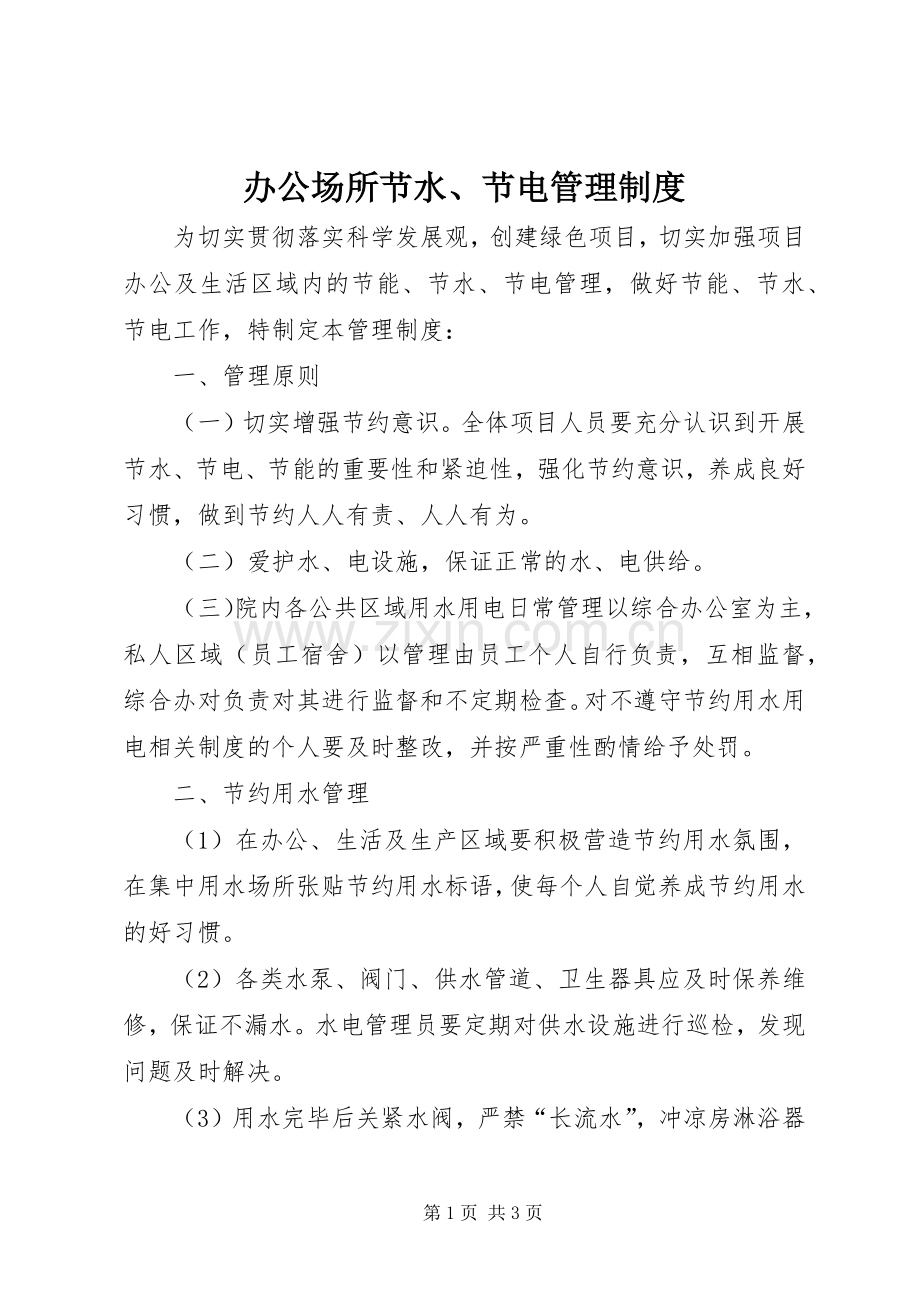 办公场所节水、节电管理制度

为切实贯彻落实科学发展观，创建绿色项目，切实加强项目办公及生活区域内的节能、节水、节电管理，做好节能、节水、节电工作，特制定本管理制度：

一、管理原则

（一）切实增强节约意识。全体项目人员要充分认识到开展节水、节电、节能的重要性和紧迫性，强化节约意识，养成良好习惯，做到节约人人有责、人人有为。

（二）爱护水、电设施，保证正常的水、电供给。

（三）院内各公共区域用水用电日常管理以综合办公室为主，私人区域（员工宿舍）以管理由员工个人自行负责，互相监督，综合办对负责对其进行监督和不定期检查。对不遵守节约用水用电相关制度的个人要及时整改，并按严重性酌情给予处罚。

二、节约用水管理

（1）在办公、生活及生产区域要积极营造节约用水氛围，在集中用水场所张贴节约用水标语，使每个人自觉养成节约用水的好习惯。

（2）各类水泵、阀门、供水管道、卫生器具应及时保养维修，保证不漏水。水电管理员要定期对供水设施进行巡检，发现问题及时解决。

（3）用水完毕后关紧水阀，严禁“长流水”，冲凉房淋浴器

第1页 共3页

www.zixin.com.cn